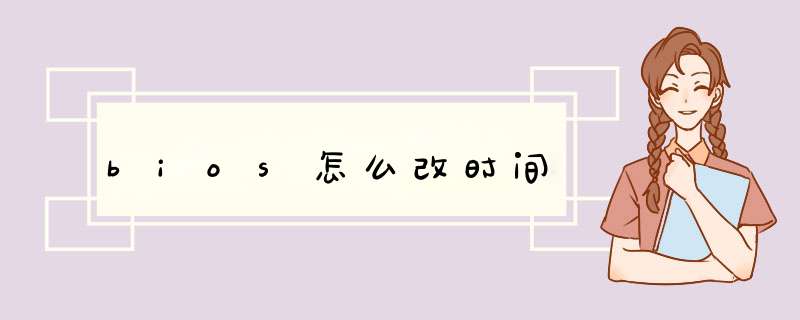 bios怎么改时间